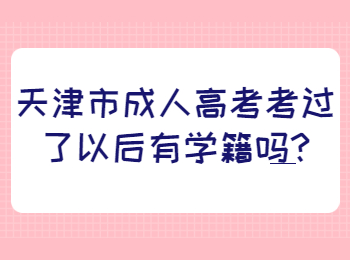 天津市成人高考考过了以后有学籍吗?